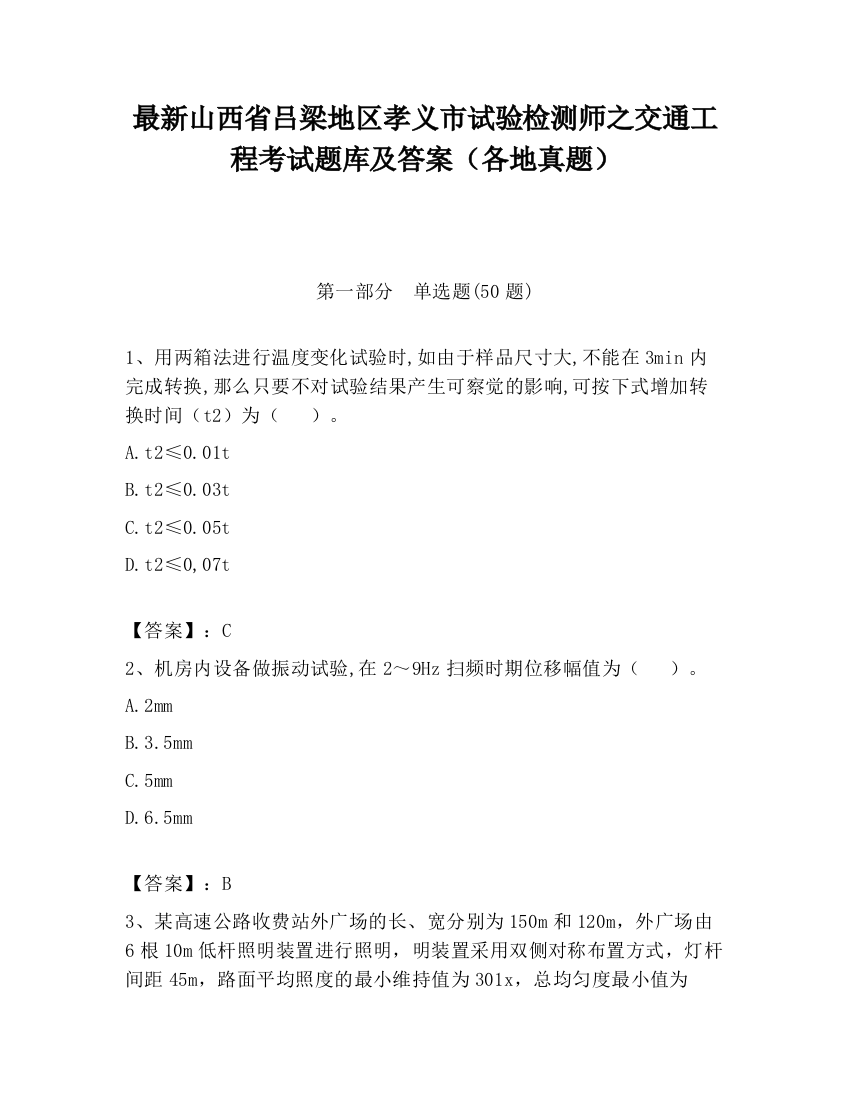 最新山西省吕梁地区孝义市试验检测师之交通工程考试题库及答案（各地真题）

第一部分　单选题(50 题)

1、用两箱法进行温度变化试验时,如由于样品尺寸大,不能在 3min 内完成转换,那么只要不对试验结果产生可察觉的影响,可按下式增加转换时间（t2）为（　　）。

A. t2≤0.01t

B. t2≤0.03t

C. t2≤0.05t

D. t2≤0,07t

【答案】：C

2、机房内设备做振动试验,在 2～9Hz 扫频时期位移幅值为（　　）。

A. 2mm

B. 3.5mm

C. 5mm

D. 6.5mm

【答案】：B

3、某高速公路收费站外广场的长、宽分别为 150m 和 120m，外广场由 6 根 10m 低杆照明装置进行照明，明装置采用双侧对称布置方式，灯杆间距 45m，路面平均照度的最小维持值为 301x，总均匀度最小值为